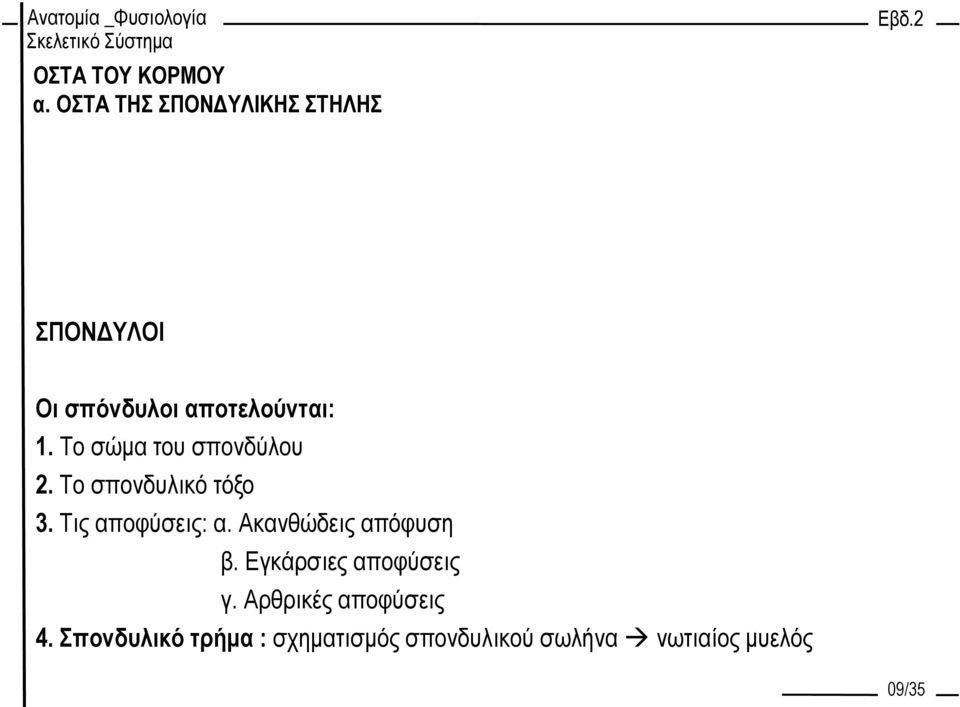 Ανατομία _Φυσιολογία
Σκελετικό Σύστημα

Εβδ.2

ΟΣΤΑ ΤΟΥ ΚΟΡΜΟΥ
α. ΟΣΤΑ ΤΗΣ ΣΠΟΝΔΥΛΙΚΗΣ ΣΤΗΛΗΣ

ΣΠΟΝΔΥΛΟΙ

Οι σπόνδυλοι αποτελούνται:
1. Το σώμα του σπονδύλου
2. Το σπονδυλικό τόξο
3. Τις αποφύσεις: α. Ακανθώδεις απόφυση
β. Εγκάρσιες αποφύσεις
γ. Αρθρικές αποφύσεις
4. Σπονδυλικό τρήμα : σχηματισμός σπονδυλικού σωλήνα → νωτιαίος μυελός

09/35